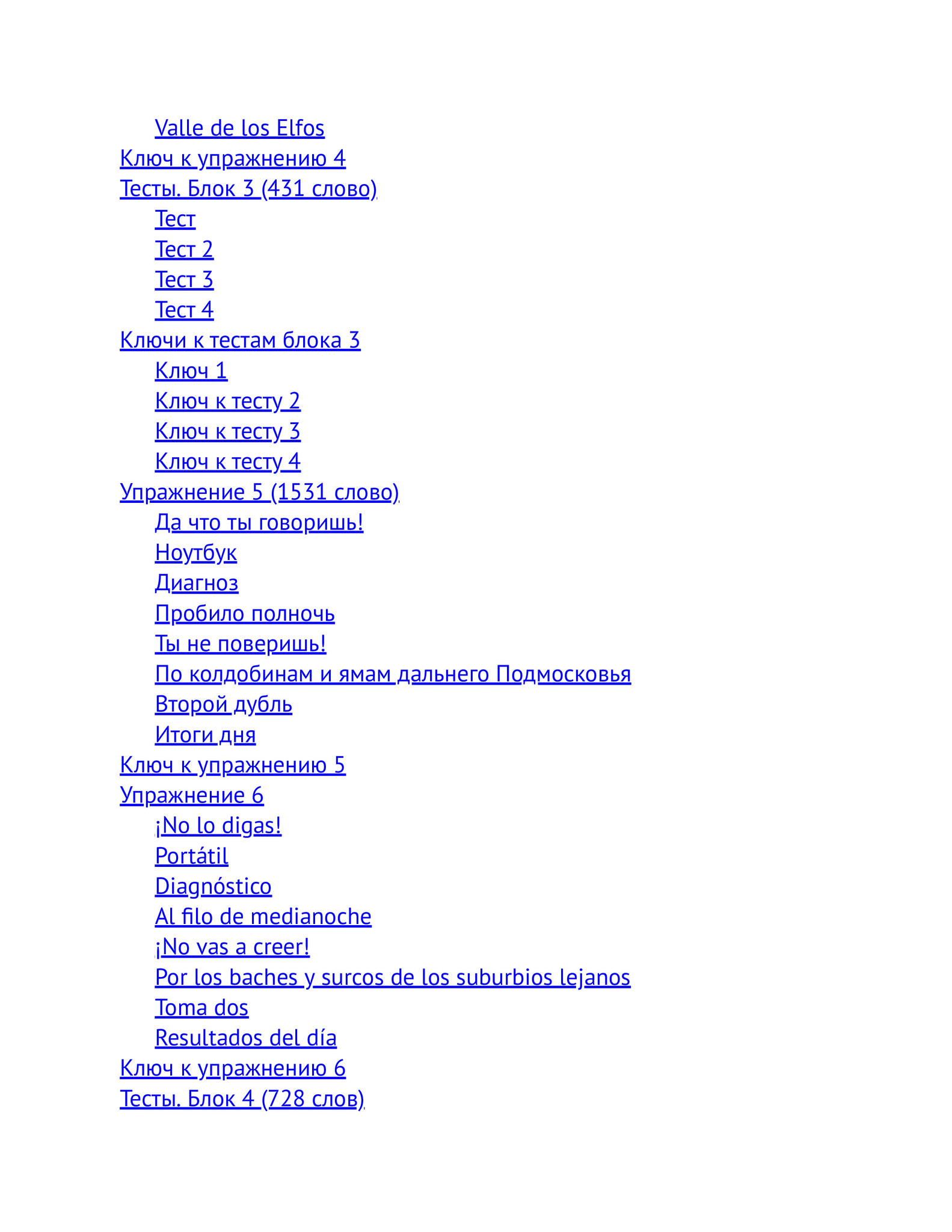 Valle de los Elfos
Ключ к упражнению 4
Тесты. Блок 3 (431 слово)
Тест
Тест 2
Тест 3
Тест 4
Ключи к тестам блока 3
Ключ 1
Ключ к тесту 2
Ключ к тесту 3
Ключ к тесту 4
Упражнение 5 (1531 слово)
Да что ты говоришь!
Ноутбук
Диагноз
Пробило полночь
Ты не поверишь!
По колдобинам и ямам дальнего Подмосковья
Второй дубль
Итоги дня
Ключ к упражнению 5
Упражнение 6
¡No lo digas!
Portátil
Diagnóstico
Al filo de medianoche
¡No vas a creer!
Por los baches y surcos de los suburbios lejanos
Toma dos
Resultados del día
Ключ к упражнению 6
Тесты. Блок 4 (728 слов)